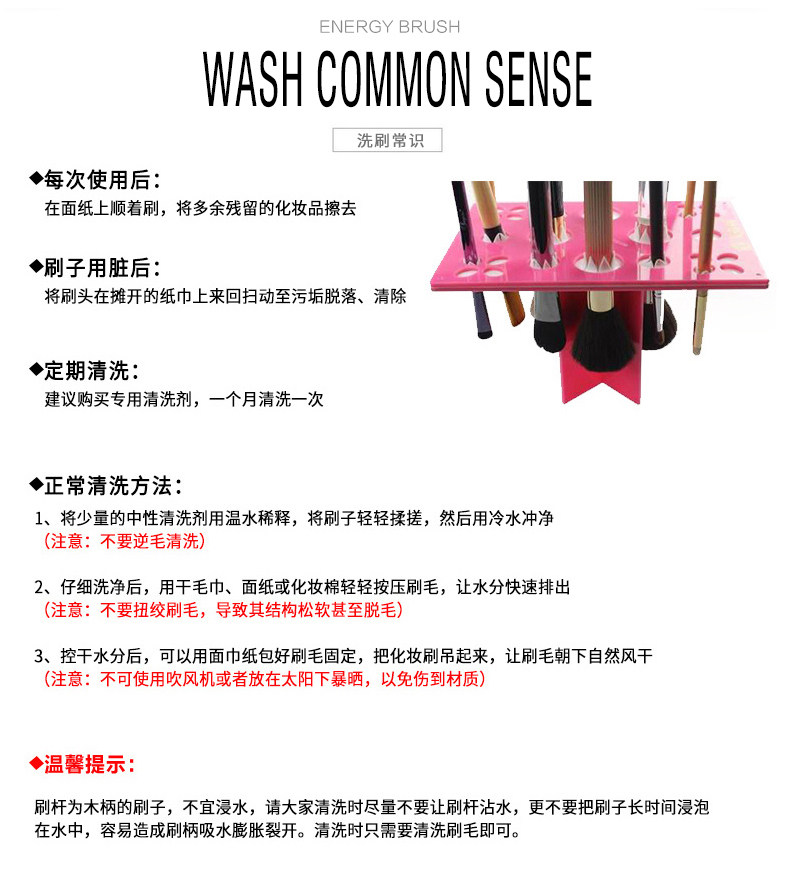 ENERGY BRUSH

WASH COMMON SENSE

洗刷常识

◆每次使用后：
在面纸上顺着刷，将多余残留的化妆品擦去

◆刷子用脏后：
将刷头在摊开的纸巾上来回扫动至污垢脱落、清除

◆定期清洗：
建议购买专用清洗剂，一个月清洗一次

◆正常清洗方法：
1、将少量的中性清洗剂用温水稀释，将刷子轻轻揉搓，然后用冷水冲净
（注意：不要逆毛清洗）

2、仔细洗净后，用干毛巾、面纸或化妆棉轻轻按压刷毛，让水分快速排出
（注意：不要扭绞刷毛，导致其结构松软甚至脱毛）

3、控干水分后，可以用面巾纸包好刷毛固定，把化妆刷吊起来，让刷毛朝下自然风干
（注意：不可使用吹风机或者放在太阳下暴晒，以免伤到材质）

◆温馨提示：

刷杆为木柄的刷子，不宜浸水，请大家清洗时尽量不要让刷杆沾水，更不要把刷子长时间浸泡在水中，容易造成刷柄吸水膨胀裂开。清洗时只需要清洗刷毛即可。